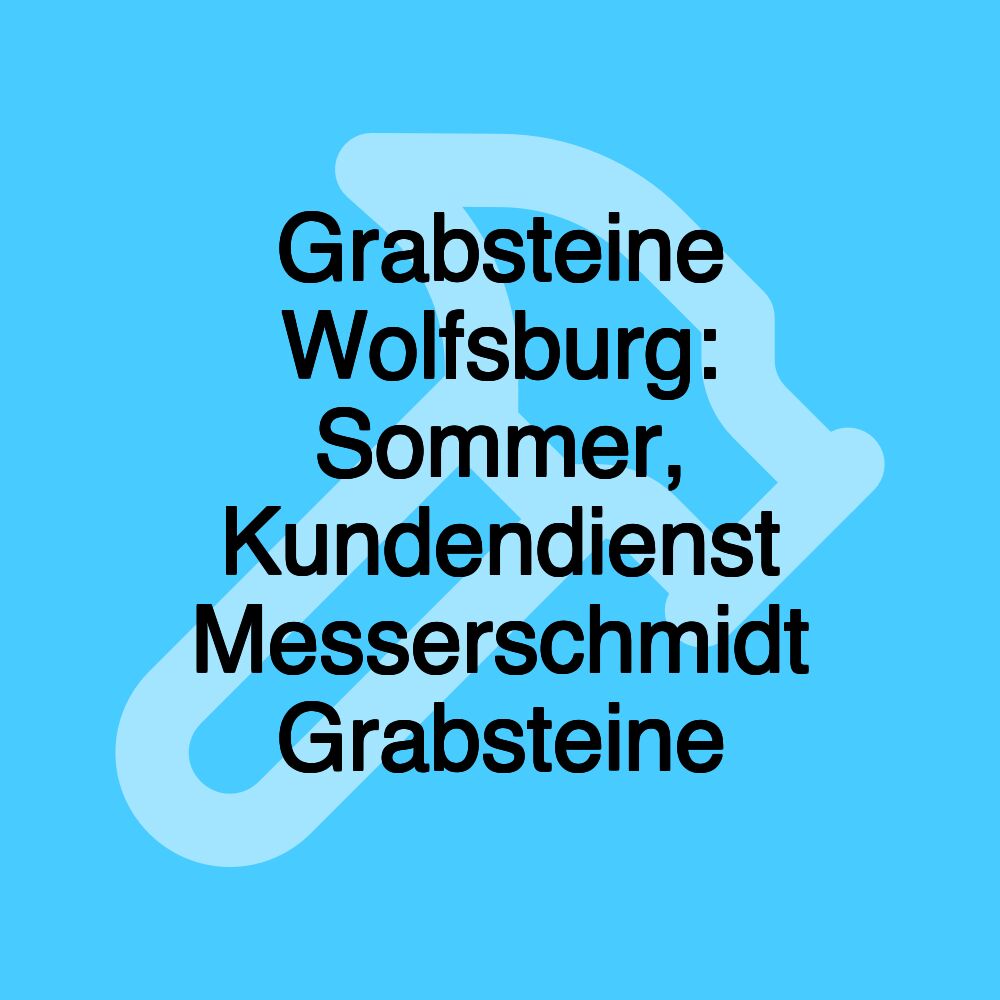 Grabsteine Wolfsburg: Sommer, Kundendienst Messerschmidt Grabsteine